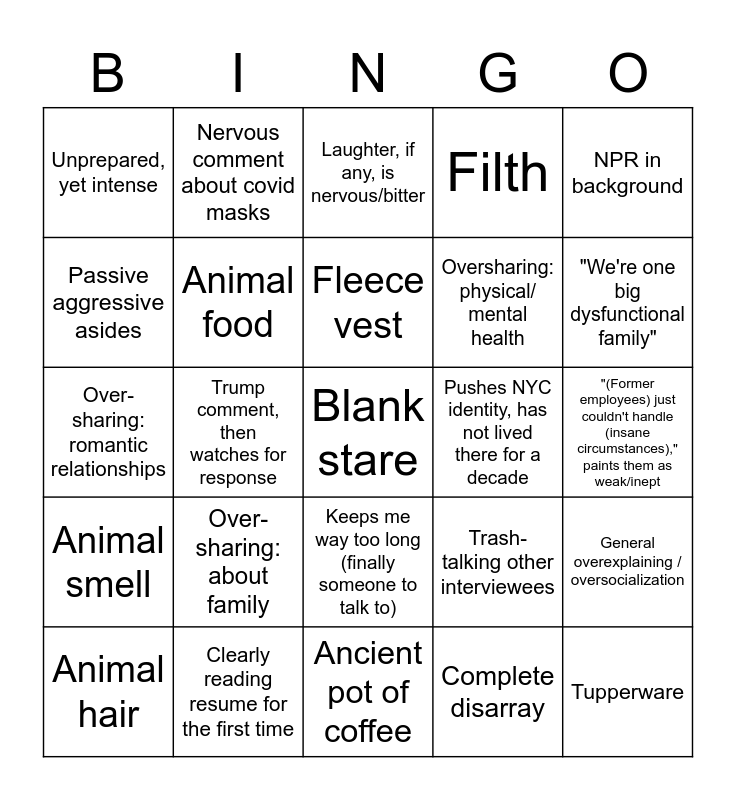 | B | I | N | G | O |
|---|---|---|---|---|
| Unprepared, yet intense | Nervous comment about covid masks | Laughter, if any, is nervous/bitter | Filth | NPR in background |
| Passive aggressive asides | Animal food | Fleece vest | Oversharing: physical/ mental health | "We're one big dysfunctional family" |
| Over-sharing: romantic relationships | Trump comment, then watches for response | Blank stare | Pushes NYC identity, has not lived there for a decade | "(Former employees) just couldn't handle (insane circumstances)," paints them as weak/inept |
| Animal smell | Over-sharing: about family | Keeps me way too long (finally someone to talk to) | Trash-talking other interviewees | General overexplaining / oversocialization |
| Animal hair | Clearly reading resume for the first time | Ancient pot of coffee | Complete disarray | Tupperware |